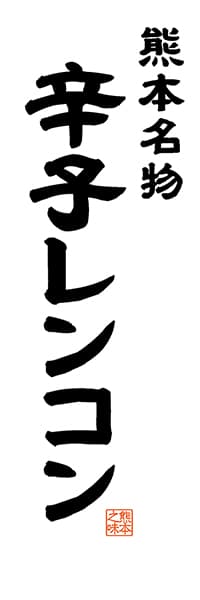 熊本名物

辛子レンコン

熊本之味